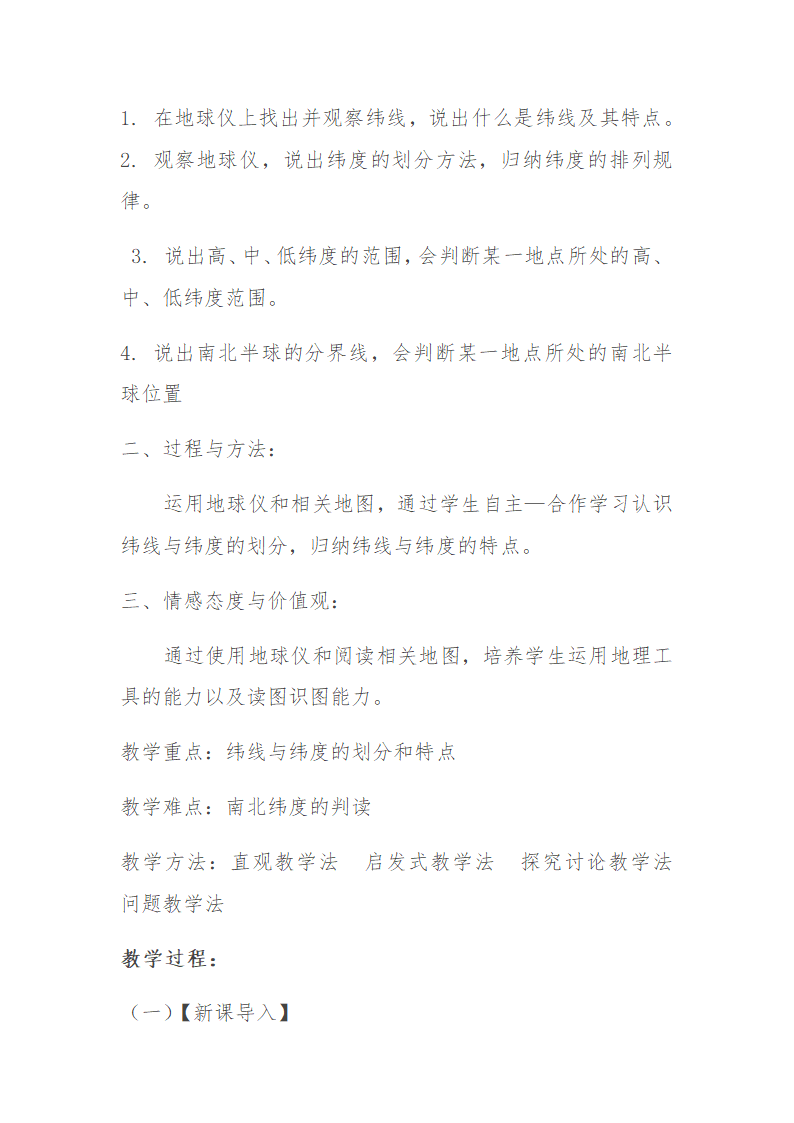 1. 在地球仪上找出并观察纬线，说出什么是纬线及其特点。
2. 观察地球仪，说出纬度的划分方法，归纳纬度的排列规律。

3. 说出高、中、低纬度的范围，会判断某一地点所处的高、中、低纬度范围。

4. 说出南北半球的分界线，会判断某一地点所处的南北半球位置

二、过程与方法：

运用地球仪和相关地图，通过学生自主—合作学习认识纬线与纬度的划分，归纳纬线与纬度的特点。

三、情感态度与价值观：

通过使用地球仪和阅读相关地图，培养学生运用地理工具的能力以及读图识图能力。

教学重点：纬线与纬度的划分和特点

教学难点：南北纬度的判读

教学方法：直观教学法　启发式教学法　探究讨论教学法　问题教学法

教学过程：

（一）【新课导入】